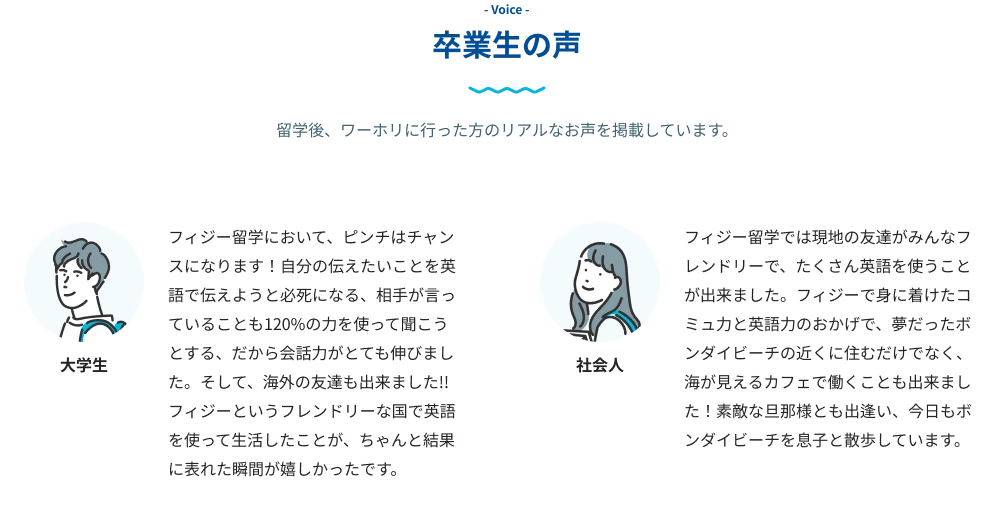 - Voice -

卒業生の声

留学後、ワーホリに行った方のリアルなお声を掲載しています。

大学生

フィジー留学において、ピンチはチャンスになります！自分の伝えたいことを英語で伝えようと必死になる、相手が言っていることも120%の力を使って聞こうとする、だから会話力がとても伸びました。そして、海外の友達も出来ました!! フィジーというフレンドリーな国で英語を使って生活したことが、ちゃんと結果に表れた瞬間が嬉しかったです。

社会人

フィジー留学では現地の友達がみんなフレンドリーで、たくさん英語を使うことが出来ました。フィジーで身に着けたコミュ力と英語力のおかげで、夢だったボンダイビーチの近くに住むだけでなく、海が見えるカフェで働くことも出来ました！素敵な旦那様とも出逢い、今日もボンダイビーチを息子と散歩しています。